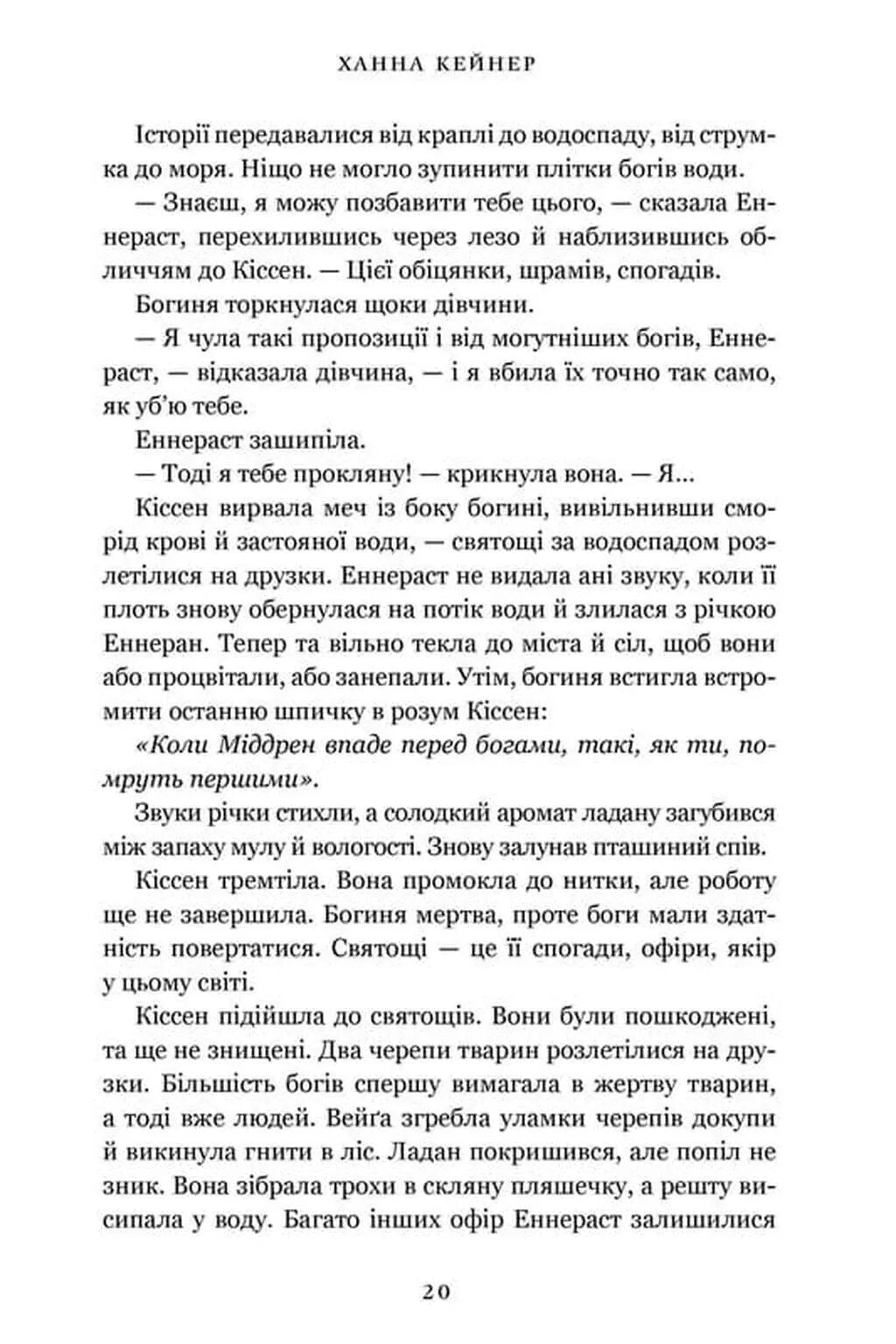 ХАННА КЕЙНЕР

Історії передавалися від краплі до водоспаду, від струмка до моря. Ніщо не могло зупинити плітки богів води.

— Знаєш, я можу позбавити тебе цього, — сказала Еннераст, перехилившись через лезо й наблизившись обличчям до Кіссен. — Цієї обіцянки, шрамів, спогадів.

Богиня торкнулася щоки дівчини.

— Я чула такі пропозиції і від могутніших богів, Еннераст, — відказала дівчина, — і я вбила їх точно так само, як уб'ю тебе.

Еннераст зашипіла.

— Тоді я тебе прокляну! — крикнула вона. — Я...

Кіссен вирвала меч із боку богині, вивільнивши сморід крові й застояної води, — святощі за водоспадом розлетілися на друзки. Еннераст не видала ані звуку, коли її плоть знову обернулася на потік води й злилася з річкою Еннеран. Тепер та вільно текла до міста й сіл, щоб вони або процвітали, або занепали. Утім, богиня встигла встромити останню шпичку в розум Кіссен:

«Коли Міддрен впаде перед богами, такі, як ти, помруть першими».

Звуки річки стихли, а солодкий аромат ладану загубився між запаху мулу й вологості. Знову залунав пташиний спів.

Кіссен тремтіла. Вона промокла до нитки, але роботу ще не завершила. Богиня мертва, проте боги мали здатність повертатися. Святощі — це її спогади, офіри, якір у цьому світі.

Кіссен підійшла до святощів. Вони були пошкоджені, та ще не знищені. Два черепи тварин розлетілися на друзки. Більшість богів спершу вимагала в жертву тварин, а тоді вже людей. Вейґа згребла уламки черепів докупи й викинула гнити в ліс. Ладан покришився, але попіл не зник. Вона зібрала трохи в скляну пляшечку, а решту висипала у воду. Багато інших офір Еннераст залишилися

20